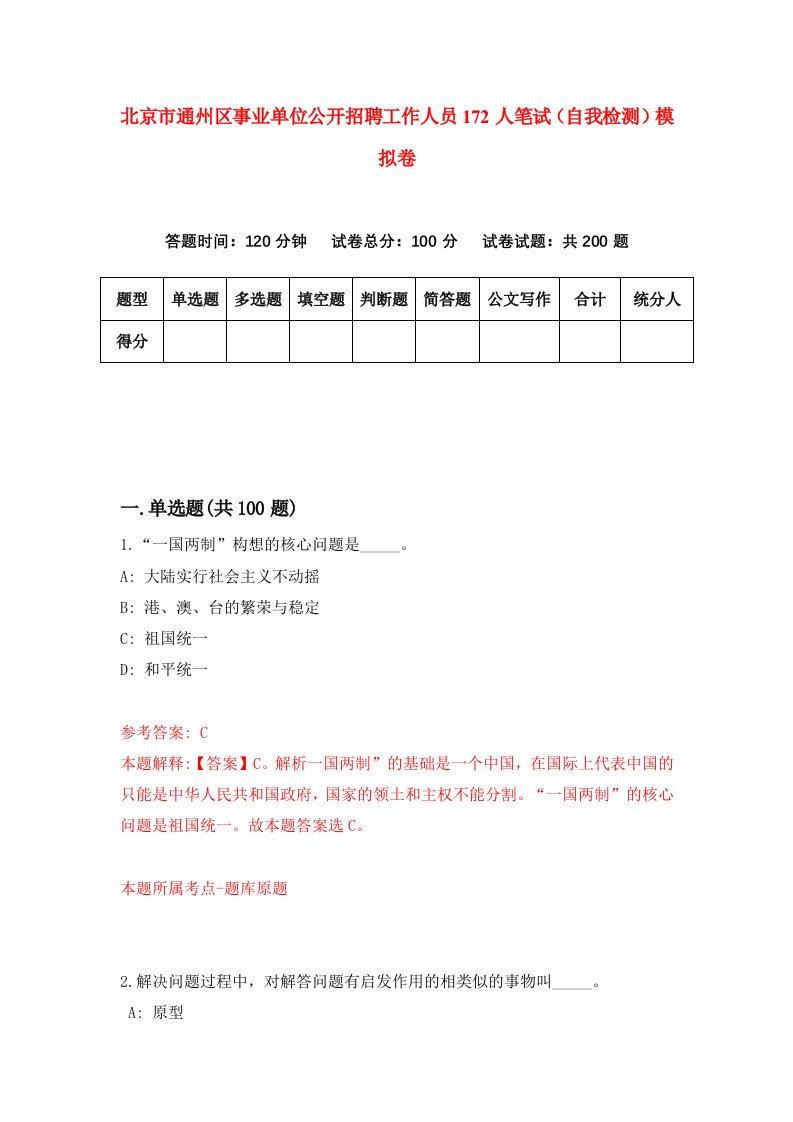 北京市通州区事业单位公开招聘工作人员172人笔试（自我检测）模拟卷

答题时间：120分钟　试卷总分：100分　试卷试题：共200题

| 题型 | 单选题 | 多选题 | 填空题 | 判断题 | 简答题 | 公文写作 | 合计 | 统分人 |
|---|---|---|---|---|---|---|---|---|
| 得分 | | | | | | | | |

一.单选题(共100题)

1.“一国两制”构想的核心问题是_____。

A: 大陆实行社会主义不动摇

B: 港、澳、台的繁荣与稳定

C: 祖国统一

D: 和平统一

参考答案: C

本题解释:【答案】C。解析一国两制”的基础是一个中国，在国际上代表中国的只能是中华人民共和国政府，国家的领土和主权不能分割。“一国两制”的核心问题是祖国统一。故本题答案选C。

本题所属考点-题库原题

2.解决问题过程中，对解答问题有启发作用的相类似的事物叫_____。

A: 原型